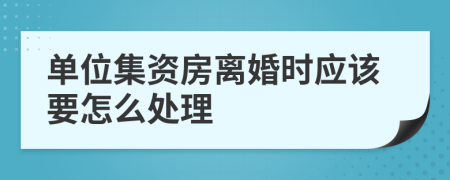 单位集资房离婚时应该要怎么处理